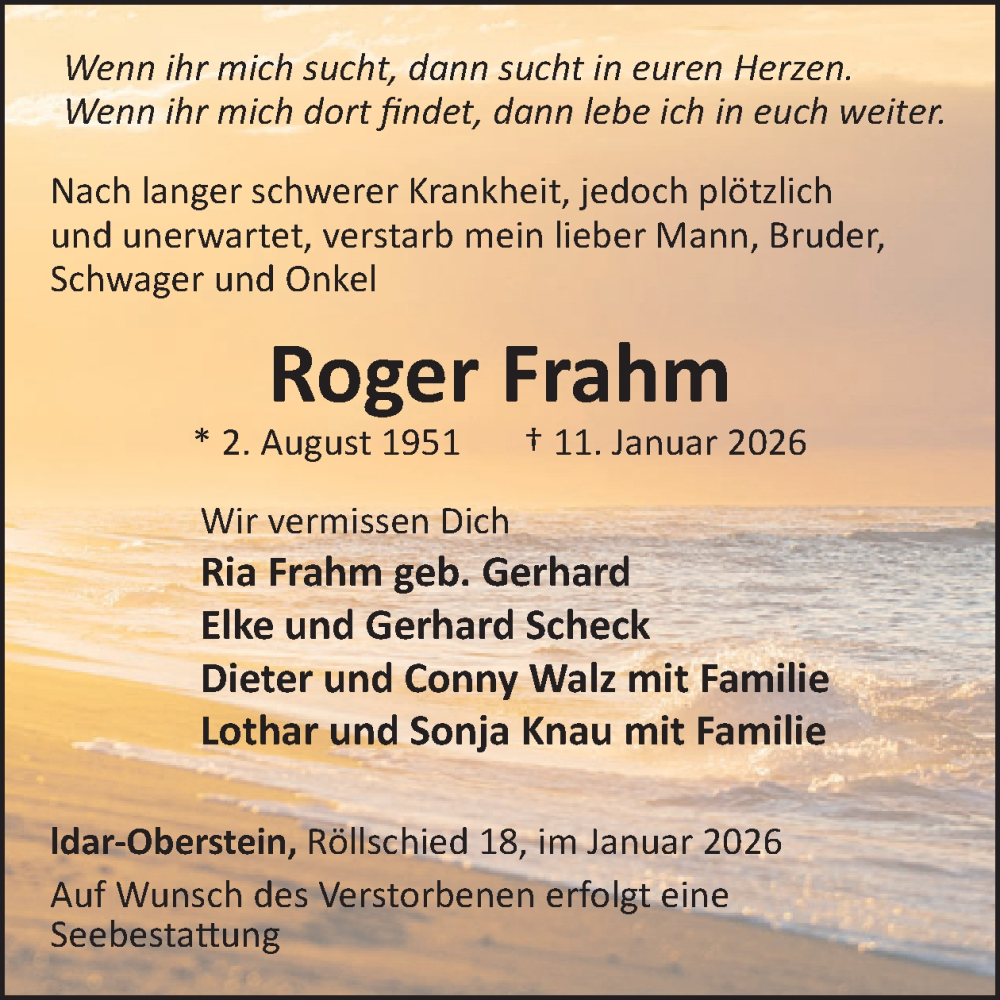 Wenn ihr mich sucht, dann sucht in euren Herzen.
Wenn ihr mich dort findet, dann lebe ich in euch weiter.

Nach langer schwerer Krankheit, jedoch plötzlich und unerwartet, verstarb mein lieber Mann, Bruder, Schwager und Onkel

Roger Frahm

* 2. August 1951 † 11. Januar 2026

Wir vermissen Dich
Ria Frahm geb. Gerhard
Elke und Gerhard Scheck
Dieter und Conny Walz mit Familie
Lothar und Sonja Knau mit Familie

Idar-Oberstein, Röllschied 18, im Januar 2026

Auf Wunsch des Verstorbenen erfolgt eine Seebestattung